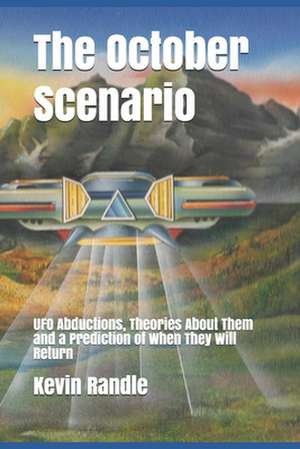 The October Scenario

UFO Abductions, Theories About Them and a Prediction of When They Will Return

Kevin Randle